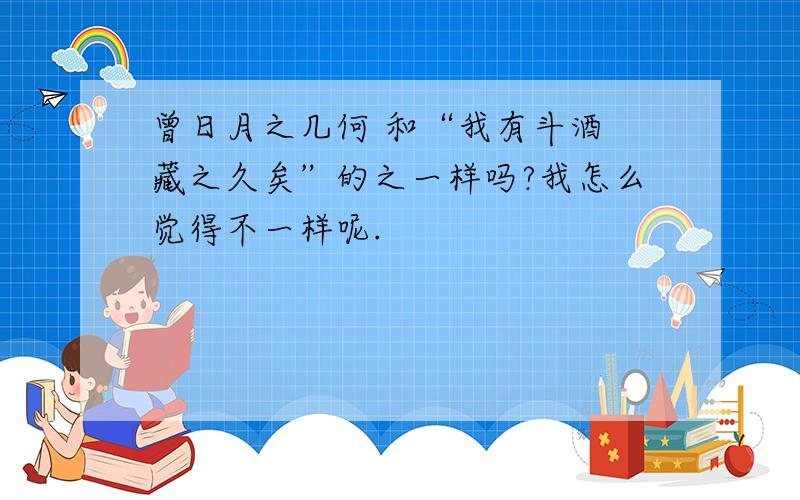 曾日月之几何 和“我有斗酒藏之久矣”的之一样吗?我怎么觉得不一样呢.